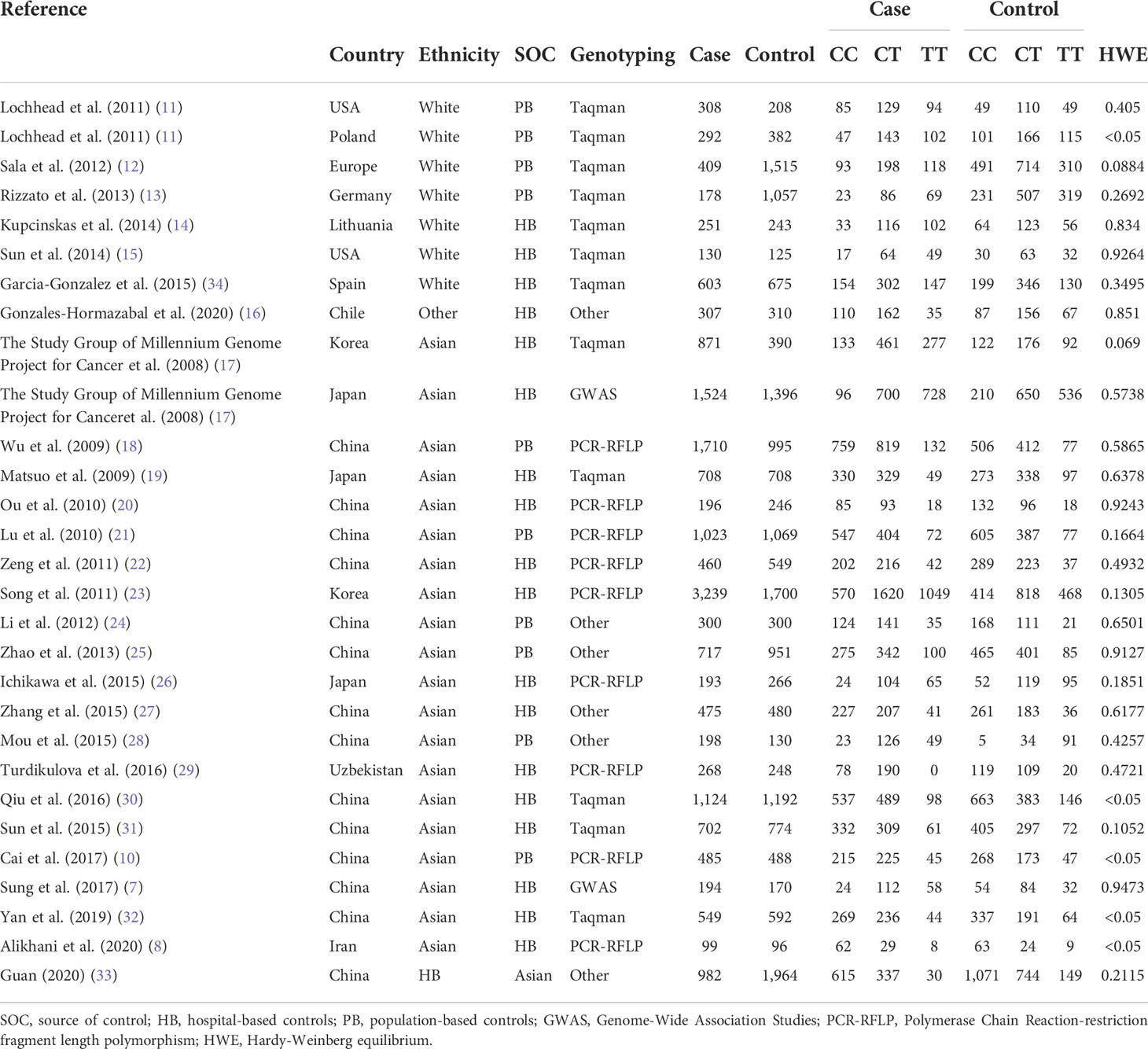 | Reference | Country | Ethnicity | SOC | Genotyping | Case | Control | Case CC | Case CT | Case TT | Control CC | Control CT | Control TT | HWE |
|---|---|---|---|---|---|---|---|---|---|---|---|---|---|
| Lochhead et al. (2011) (11) | USA | White | PB | Taqman | 308 | 208 | 85 | 129 | 94 | 49 | 110 | 49 | 0.405 |
| Lochhead et al. (2011) (11) | Poland | White | PB | Taqman | 292 | 382 | 47 | 143 | 102 | 101 | 166 | 115 | <0.05 |
| Sala et al. (2012) (12) | Europe | White | PB | Taqman | 409 | 1,515 | 93 | 198 | 118 | 491 | 714 | 310 | 0.0884 |
| Rizzato et al. (2013) (13) | Germany | White | PB | Taqman | 178 | 1,057 | 23 | 86 | 69 | 231 | 507 | 319 | 0.2692 |
| Kupcinskas et al. (2014) (14) | Lithuania | White | HB | Taqman | 251 | 243 | 33 | 116 | 102 | 64 | 123 | 56 | 0.834 |
| Sun et al. (2014) (15) | USA | White | HB | Taqman | 130 | 125 | 17 | 64 | 49 | 30 | 63 | 32 | 0.9264 |
| Garcia-Gonzalez et al. (2015) (34) | Spain | White | HB | Taqman | 603 | 675 | 154 | 302 | 147 | 199 | 346 | 130 | 0.3495 |
| Gonzales-Hormazabal et al. (2020) (16) | Chile | Other | HB | Other | 307 | 310 | 110 | 162 | 35 | 87 | 156 | 67 | 0.851 |
| The Study Group of Millennium Genome Project for Cancer et al. (2008) (17) | Korea | Asian | HB | Taqman | 871 | 390 | 133 | 461 | 277 | 122 | 176 | 92 | 0.069 |
| The Study Group of Millennium Genome Project for Canceret al. (2008) (17) | Japan | Asian | HB | GWAS | 1,524 | 1,396 | 96 | 700 | 728 | 210 | 650 | 536 | 0.5738 |
| Wu et al. (2009) (18) | China | Asian | PB | PCR-RFLP | 1,710 | 995 | 759 | 819 | 132 | 506 | 412 | 77 | 0.5865 |
| Matsuo et al. (2009) (19) | Japan | Asian | HB | Taqman | 708 | 708 | 330 | 329 | 49 | 273 | 338 | 97 | 0.6378 |
| Ou et al. (2010) (20) | China | Asian | HB | PCR-RFLP | 196 | 246 | 85 | 93 | 18 | 132 | 96 | 18 | 0.9243 |
| Lu et al. (2010) (21) | China | Asian | PB | PCR-RFLP | 1,023 | 1,069 | 547 | 404 | 72 | 605 | 387 | 77 | 0.1664 |
| Zeng et al. (2011) (22) | China | Asian | HB | PCR-RFLP | 460 | 549 | 202 | 216 | 42 | 289 | 223 | 37 | 0.4932 |
| Song et al. (2011) (23) | Korea | Asian | HB | PCR-RFLP | 3,239 | 1,700 | 570 | 1620 | 1049 | 414 | 818 | 468 | 0.1305 |
| Li et al. (2012) (24) | China | Asian | PB | Other | 300 | 300 | 124 | 141 | 35 | 168 | 111 | 21 | 0.6501 |
| Zhao et al. (2013) (25) | China | Asian | PB | Other | 717 | 951 | 275 | 342 | 100 | 465 | 401 | 85 | 0.9127 |
| Ichikawa et al. (2015) (26) | Japan | Asian | HB | PCR-RFLP | 193 | 266 | 24 | 104 | 65 | 52 | 119 | 95 | 0.1851 |
| Zhang et al. (2015) (27) | China | Asian | HB | Other | 475 | 480 | 227 | 207 | 41 | 261 | 183 | 36 | 0.6177 |
| Mou et al. (2015) (28) | China | Asian | PB | Other | 198 | 130 | 23 | 126 | 49 | 5 | 34 | 91 | 0.4257 |
| Turdikulova et al. (2016) (29) | Uzbekistan | Asian | HB | PCR-RFLP | 268 | 248 | 78 | 190 | 0 | 119 | 109 | 20 | 0.4721 |
| Qiu et al. (2016) (30) | China | Asian | HB | Taqman | 1,124 | 1,192 | 537 | 489 | 98 | 663 | 383 | 146 | <0.05 |
| Sun et al. (2015) (31) | China | Asian | HB | Taqman | 702 | 774 | 332 | 309 | 61 | 405 | 297 | 72 | 0.1052 |
| Cai et al. (2017) (10) | China | Asian | PB | PCR-RFLP | 485 | 488 | 215 | 225 | 45 | 268 | 173 | 47 | <0.05 |
| Sung et al. (2017) (7) | China | Asian | HB | GWAS | 194 | 170 | 24 | 112 | 58 | 54 | 84 | 32 | 0.9473 |
| Yan et al. (2019) (32) | China | Asian | HB | Taqman | 549 | 592 | 269 | 236 | 44 | 337 | 191 | 64 | <0.05 |
| Alikhani et al. (2020) (8) | Iran | Asian | HB | PCR-RFLP | 99 | 96 | 62 | 29 | 8 | 63 | 24 | 9 | <0.05 |
| Guan (2020) (33) | China | HB | Asian | Other | 982 | 1,964 | 615 | 337 | 30 | 1,071 | 744 | 149 | 0.2115 |

SOC, source of control; HB, hospital-based controls; PB, population-based controls; GWAS, Genome-Wide Association Studies; PCR-RFLP, Polymerase Chain Reaction-restriction fragment length polymorphism; HWE, Hardy-Weinberg equilibrium.